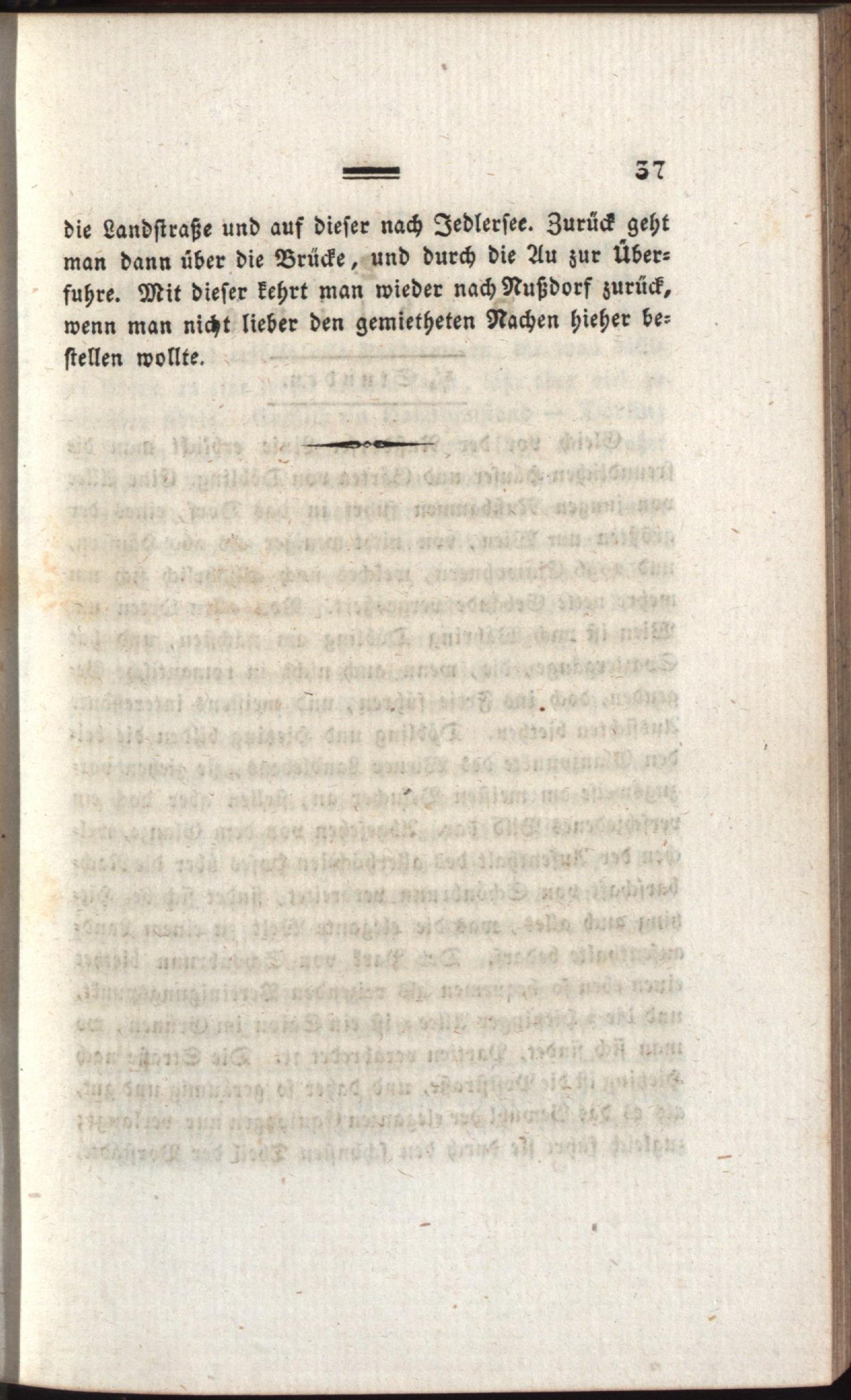 37

die Landstraße und auf dieser nach Jedlersee. Zurück geht man dann über die Brücke, und durch die Au zur Überfuhre. Mit dieser kehrt man wieder nach Nußdorf zurück, wenn man nicht lieber den gemietheten Nachen hieher bestellen wollte.